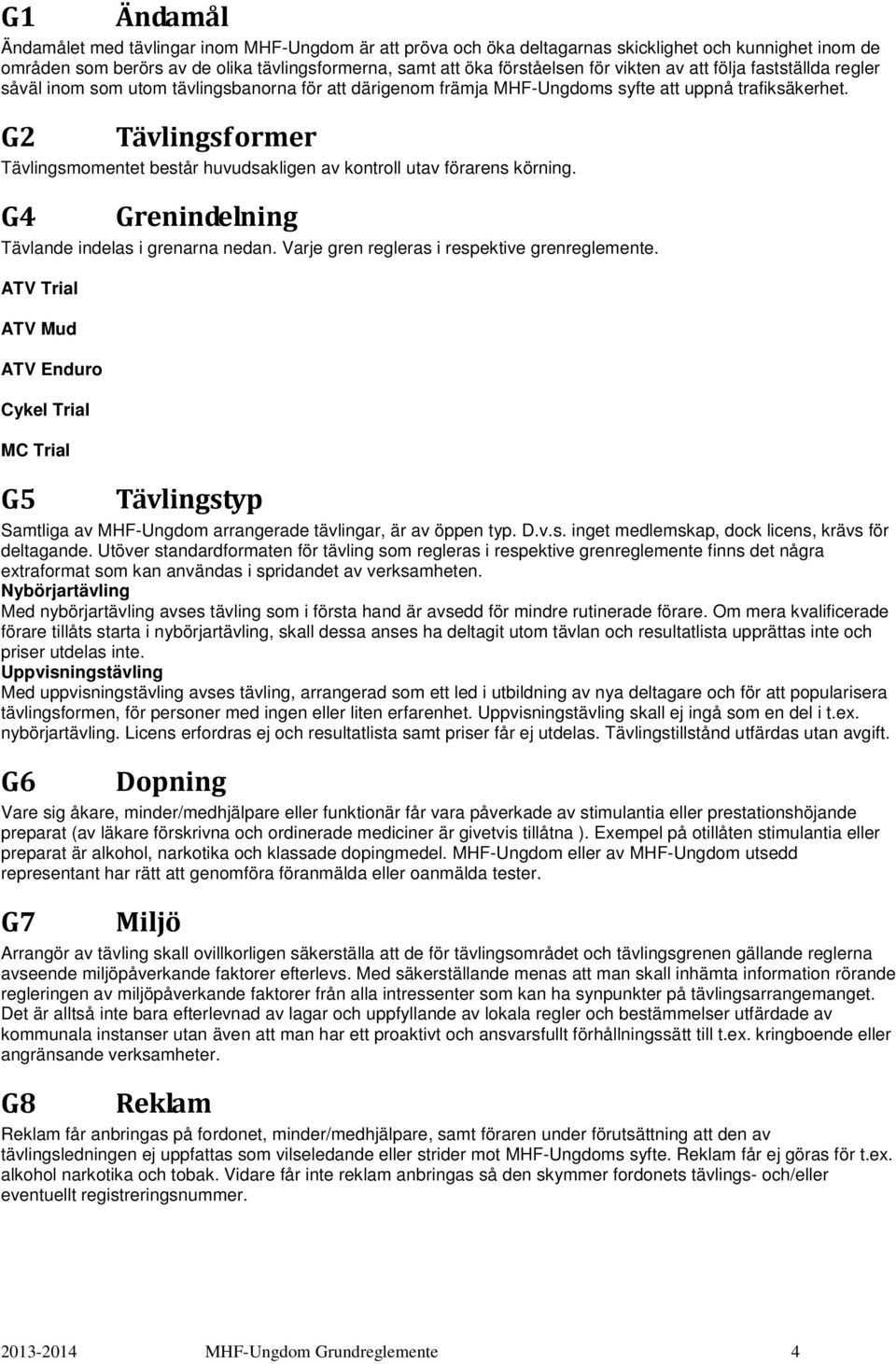 G1 Ändamål

Ändamålet med tävlingar inom MHF-Ungdom är att pröva och öka deltagarnas skicklighet och kunnighet inom de områden som berörs av de olika tävlingsformerna, samt att öka förståelsen för vikten av att följa fastställda regler såväl inom som utom tävlingsbanorna för att därigenom främja MHF-Ungdoms syfte att uppnå trafiksäkerhet.

G2 Tävlingsformer

Tävlingsmomentet består huvudsakligen av kontroll utav förarens körning.

G4 Grenindelning

Tävlande indelas i grenarna nedan. Varje gren regleras i respektive grenreglemente.

ATV Trial

ATV Mud

ATV Enduro

Cykel Trial

MC Trial

G5 Tävlingstyp

Samtliga av MHF-Ungdom arrangerade tävlingar, är av öppen typ. D.v.s. inget medlemskap, dock licens, krävs för deltagande. Utöver standardformaten för tävling som regleras i respektive grenreglemente finns det några extraformat som kan användas i spridandet av verksamheten.
Nybörjartävling
Med nybörjartävling avses tävling som i första hand är avsedd för mindre rutinerade förare. Om mera kvalificerade förare tillåts starta i nybörjartävling, skall dessa anses ha deltagit utom tävlan och resultatlista upprättas inte och priser utdelas inte.
Uppvisningstävling
Med uppvisningstävling avses tävling, arrangerad som ett led i utbildning av nya deltagare och för att popularisera tävlingsformen, för personer med ingen eller liten erfarenhet. Uppvisningstävling skall ej ingå som en del i t.ex. nybörjartävling. Licens erfordras ej och resultatlista samt priser får ej utdelas. Tävlingstillstånd utfärdas utan avgift.

G6 Dopning

Vare sig åkare, minder/medhjälpare eller funktionär får vara påverkade av stimulantia eller prestationshöjande preparat (av läkare förskrivna och ordinerade mediciner är givetvis tillåtna ). Exempel på otillåten stimulantia eller preparat är alkohol, narkotika och klassade dopingmedel. MHF-Ungdom eller av MHF-Ungdom utsedd representant har rätt att genomföra föranmälda eller oanmälda tester.

G7 Miljö

Arrangör av tävling skall ovillkorligen säkerställa att de för tävlingsområdet och tävlingsgrenen gällande reglerna avseende miljöpåverkande faktorer efterlevs. Med säkerställande menas att man skall inhämta information rörande regleringen av miljöpåverkande faktorer från alla intressenter som kan ha synpunkter på tävlingsarrangemanget. Det är alltså inte bara efterlevnad av lagar och uppfyllande av lokala regler och bestämmelser utfärdade av kommunala instanser utan även att man har ett proaktivt och ansvarsfullt förhållningssätt till t.ex. kringboende eller angränsande verksamheter.

G8 Reklam

Reklam får anbringas på fordonet, minder/medhjälpare, samt föraren under förutsättning att den av tävlingsledningen ej uppfattas som vilseledande eller strider mot MHF-Ungdoms syfte. Reklam får ej göras för t.ex. alkohol narkotika och tobak. Vidare får inte reklam anbringas så den skymmer fordonets tävlings- och/eller eventuellt registreringsnummer.

2013-2014 MHF-Ungdom Grundreglemente 4